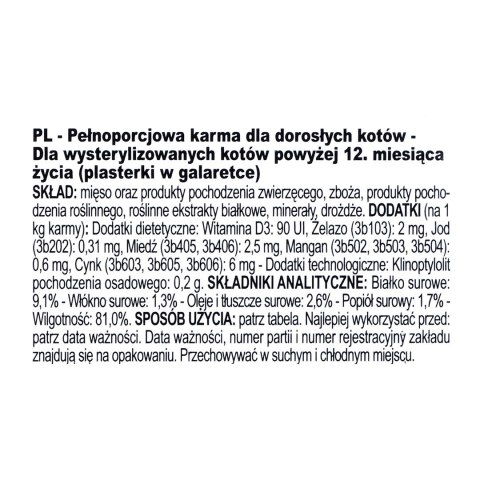 PL - Pełnoporcjowa karma dla dorosłych kotów - Dla wysterylizowanych kotów powyżej 12. miesiąca życia (plasterki w galaretce)
SKŁAD: mięso oraz produkty pochodzenia zwierzęcego, zboża, produkty pochodzenia roślinnego, roślinne ekstrakty białkowe, minerały, drożdże. DODATKI (na 1 kg karmy): Dodatki dietetyczne: Witamina D3: 90 UI, Żelazo (3b103): 2 mg, Jod (3b202): 0,31 mg, Miedź (3b405, 3b406): 2,5 mg, Mangan (3b502, 3b503, 3b504): 0,6 mg, Cynk (3b603, 3b605, 3b606): 6 mg - Dodatki technologiczne: Klinoptylolit pochodzenia osadowego: 0,2 g. SKŁADNIKI ANALITYCZNE: Białko surowe: 9,1% - Włókno surowe: 1,3% - Oleje i tłuszcze surowe: 2,6% - Popiół surowy: 1,7% - Wilgotność: 81,0%. SPOSÓB UŻYCIA: patrz tabela. Najlepiej wykorzystać przed: patrz data ważności. Data ważności, numer partii i numer rejestracyjny zakładu znajdują się na opakowaniu. Przechowywać w suchym i chłodnym miejscu.